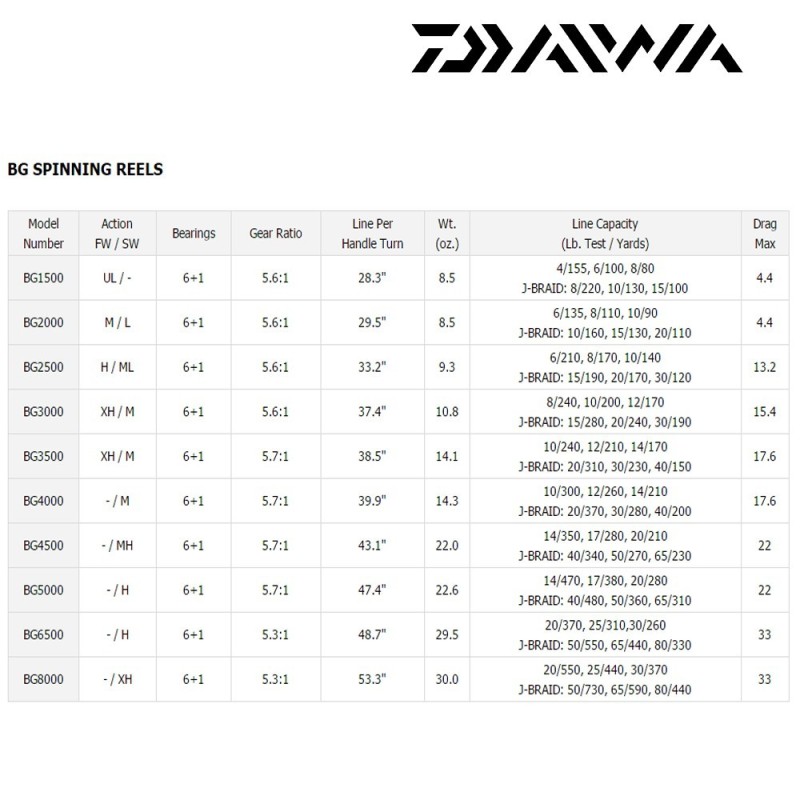 DAIWA

BG SPINNING REELS

| Model Number | Action FW / SW | Bearings | Gear Ratio | Line Per Handle Turn | Wt. (oz.) | Line Capacity (Lb. Test / Yards) | Drag Max |
|---|---|---|---|---|---|---|---|
| BG1500 | UL / - | 6+1 | 5.6:1 | 28.3" | 8.5 | 4/155, 6/100, 8/80 J-BRAID: 8/220, 10/130, 15/100 | 4.4 |
| BG2000 | M / L | 6+1 | 5.6:1 | 29.5" | 8.5 | 6/135, 8/110, 10/90 J-BRAID: 10/160, 15/130, 20/110 | 4.4 |
| BG2500 | H / ML | 6+1 | 5.6:1 | 33.2" | 9.3 | 6/210, 8/170, 10/140 J-BRAID: 15/190, 20/170, 30/120 | 13.2 |
| BG3000 | XH / M | 6+1 | 5.6:1 | 37.4" | 10.8 | 8/240, 10/200, 12/170 J-BRAID: 15/280, 20/240, 30/190 | 15.4 |
| BG3500 | XH / M | 6+1 | 5.7:1 | 38.5" | 14.1 | 10/240, 12/210, 14/170 J-BRAID: 20/310, 30/230, 40/150 | 17.6 |
| BG4000 | - / M | 6+1 | 5.7:1 | 39.9" | 14.3 | 10/300, 12/260, 14/210 J-BRAID: 20/370, 30/280, 40/200 | 17.6 |
| BG4500 | - / MH | 6+1 | 5.7:1 | 43.1" | 22.0 | 14/350, 17/280, 20/210 J-BRAID: 40/340, 50/270, 65/230 | 22 |
| BG5000 | - / H | 6+1 | 5.7:1 | 47.4" | 22.6 | 14/470, 17/380, 20/280 J-BRAID: 40/480, 50/360, 65/310 | 22 |
| BG6500 | - / H | 6+1 | 5.3:1 | 48.7" | 29.5 | 20/370, 25/310,30/260 J-BRAID: 50/550, 65/440, 80/330 | 33 |
| BG8000 | - / XH | 6+1 | 5.3:1 | 53.3" | 30.0 | 20/550, 25/440, 30/370 J-BRAID: 50/730, 65/590, 80/440 | 33 |